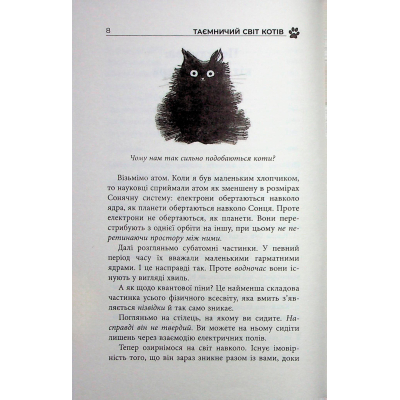 8 ТАЄМНИЧИЙ СВІТ КОТІВ

Чому нам так сильно подобаються коти?

Візьмімо атом. Коли я був маленьким хлопчиком, то науковці сприймали атом як зменшену в розмірах Сонячну систему: електрони обертаються навколо ядра, як планети обертаються навколо Сонця. Проте електрони не обертаються, як планети. Вони перестрибують з однієї орбіти на іншу, при цьому не перетинаючи простору між ними.

Далі розгляньмо субатомні частинки. У певний період часу їх вважали маленькими гарматними ядрами. І це насправді так. Проте водночас вони існують у вигляді хвиль.

А як щодо квантової піни? Це найменша складова частинка усього фізичного всесвіту, яка вмить з'являється нізвідки й так само зникає.

Погляньмо на стілець, на якому ви сидите. Насправді він не твердий. Ви можете на ньому сидіти лишень через взаємодію електричних полів.

Тепер озирнімося на світ навколо. Існує імовірність того, що він зараз зникне разом із вами, доки